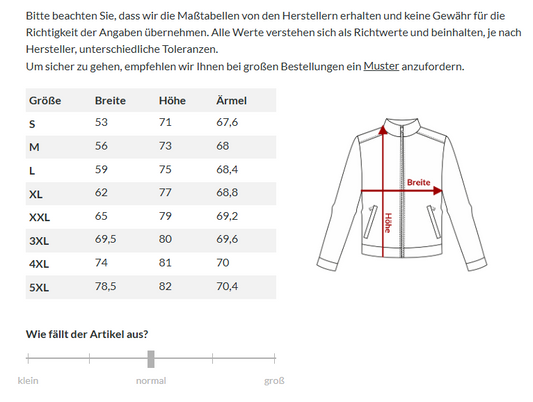 Bitte beachten Sie, dass wir die Maßtabellen von den Herstellern erhalten und keine Gewähr für die Richtigkeit der Angaben übernehmen. Alle Werte verstehen sich als Richtwerte und beinhalten, je nach Hersteller, unterschiedliche Toleranzen.
Um sicher zu gehen, empfehlen wir Ihnen bei großen Bestellungen ein Muster anzufordern.

| Größe | Breite | Höhe | Ärmel |
|---|---|---|---|
| S | 53 | 71 | 67,6 |
| M | 56 | 73 | 68 |
| L | 59 | 75 | 68,4 |
| XL | 62 | 77 | 68,8 |
| XXL | 65 | 79 | 69,2 |
| 3XL | 69,5 | 80 | 69,6 |
| 4XL | 74 | 81 | 70 |
| 5XL | 78,5 | 82 | 70,4 |

Breite
Höhe

Wie fällt der Artikel aus?

klein normal groß